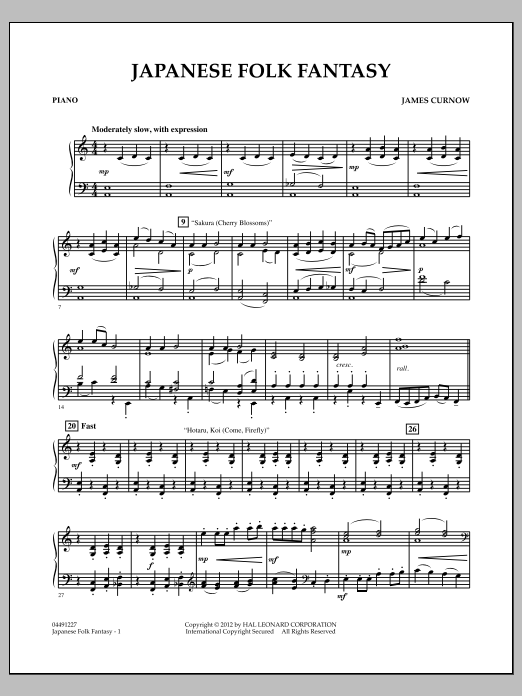 JAPANESE FOLK FANTASY

PIANO

JAMES CURNOW

Moderately slow, with expression

mp

mf

mp

9 "Sakura (Cherry Blossoms)"

mf

p

mf

p

7

cresc.

rall.

14

20 Fast

"Hotaru, Koi (Come, Firefly)"

26

mf

f

mp

mf

mp

mf

27

04491227
Japanese Folk Fantasy - 1

Copyright © 2012 by HAL LEONARD CORPORATION
International Copyright Secured All Rights Reserved